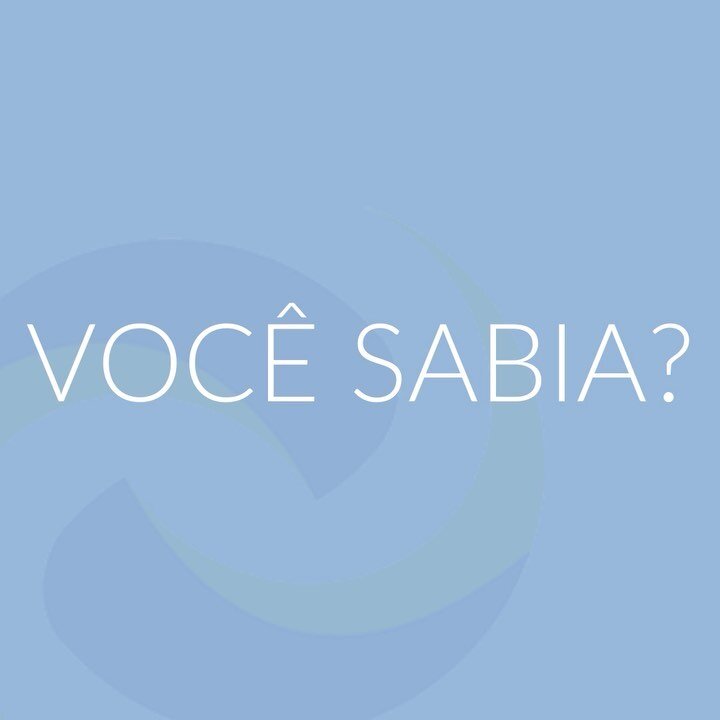 VOCÊ SABIA?